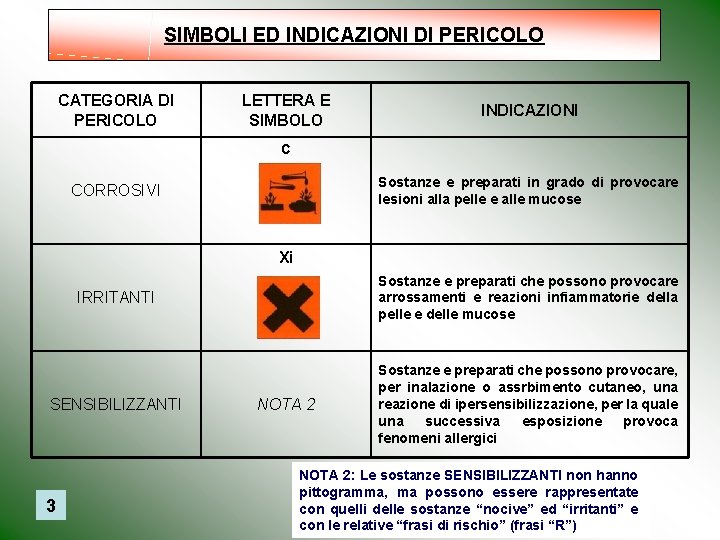 SIMBOLI ED INDICAZIONI DI PERICOLO

| CATEGORIA DI PERICOLO | LETTERA E SIMBOLO | INDICAZIONI |
|---|---|---|
| CORROSIVI | C | Sostanze e preparati in grado di provocare lesioni alla pelle e alle mucose |
| IRRITANTI | Xi | Sostanze e preparati che possono provocare arrossamenti e reazioni infiammatorie della pelle e delle mucose |
| SENSIBILIZZANTI | NOTA 2 | Sostanze e preparati che possono provocare, per inalazione o assrbimento cutaneo, una reazione di ipersensibilizzazione, per la quale una successiva esposizione provoca fenomeni allergici |

NOTA 2: Le sostanze SENSIBILIZZANTI non hanno pittogramma, ma possono essere rappresentate con quelli delle sostanze “nocive” ed “irritanti” e con le relative “frasi di rischio” (frasi “R”)

3